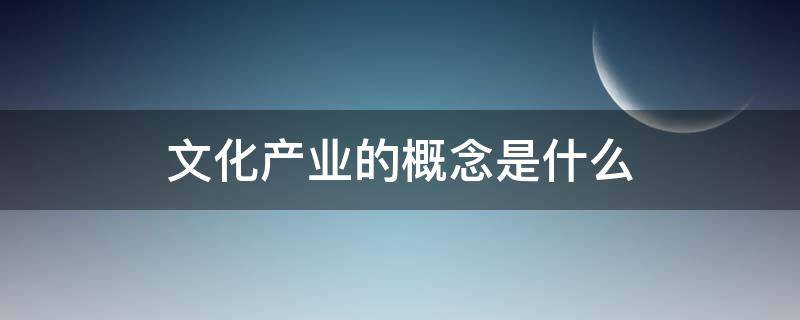 文化产业的概念是什么